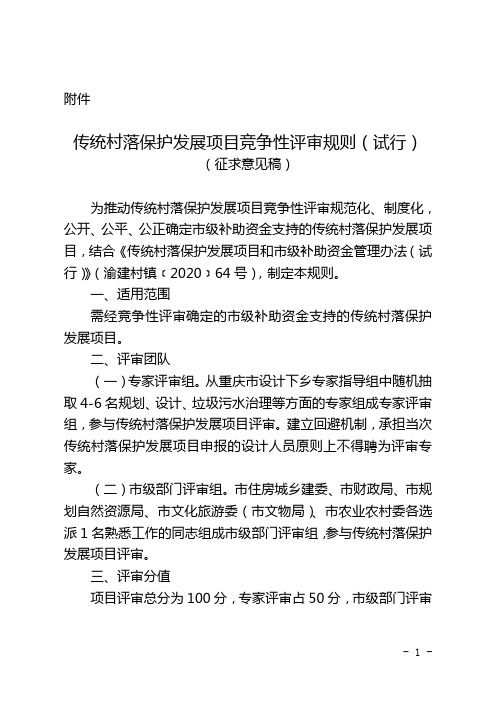 附件

传统村落保护发展项目竞争性评审规则（试行）
（征求意见稿）

为推动传统村落保护发展项目竞争性评审规范化、制度化，公开、公平、公正确定市级补助资金支持的传统村落保护发展项目，结合《传统村落保护发展项目和市级补助资金管理办法（试行）》（渝建村镇〔2020〕64号），制定本规则。

一、适用范围

需经竞争性评审确定的市级补助资金支持的传统村落保护发展项目。

二、评审团队

（一）专家评审组。从重庆市设计下乡专家指导组中随机抽取4-6名规划、设计、垃圾污水治理等方面的专家组成专家评审组，参与传统村落保护发展项目评审。建立回避机制，承担当次传统村落保护发展项目申报的设计人员原则上不得聘为评审专家。

（二）市级部门评审组。市住房城乡建委、市财政局、市规划自然资源局、市文化旅游委（市文物局）、市农业农村委各选派1名熟悉工作的同志组成市级部门评审组，参与传统村落保护发展项目评审。

三、评审分值

项目评审总分为100分，专家评审占50分，市级部门评审

- 1 -